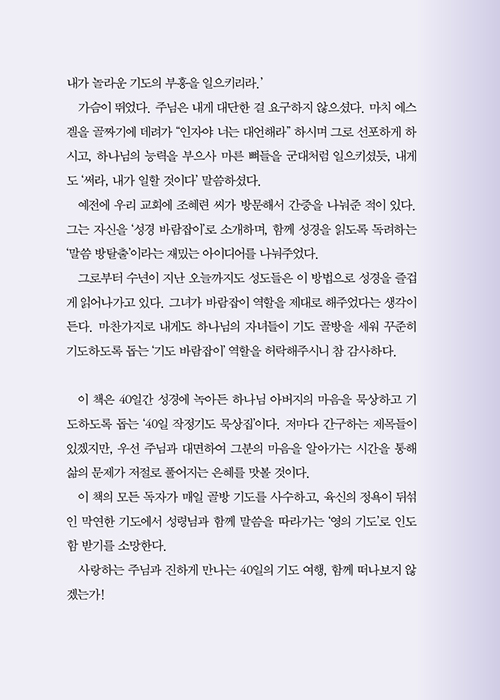 내가 놀라운 기도의 부흥을 일으키리라.'

가슴이 뛰었다. 주님은 내게 대단한 걸 요구하지 않으셨다. 마치 에스겔을 골짜기에 데려가 "인자야 너는 대언해라" 하시며 그로 선포하게 하시고, 하나님의 능력을 부으사 마른 뼈들을 군대처럼 일으키셨듯, 내게도 '써라, 내가 일할 것이다' 말씀하셨다.

예전에 우리 교회에 조혜련 씨가 방문해서 간증을 나눠준 적이 있다. 그는 자신을 '성경 바람잡이'로 소개하며, 함께 성경을 읽도록 독려하는 '말씀 방탈출'이라는 재밌는 아이디어를 나눠주었다.

그로부터 수년이 지난 오늘까지도 성도들은 이 방법으로 성경을 즐겁게 읽어나가고 있다. 그녀가 바람잡이 역할을 제대로 해주었다는 생각이 든다. 마찬가지로 내게도 하나님의 자녀들이 기도 골방을 세워 꾸준히 기도하도록 돕는 '기도 바람잡이' 역할을 허락해주시니 참 감사하다.

이 책은 40일간 성경에 녹아든 하나님 아버지의 마음을 묵상하고 기도하도록 돕는 '40일 작정기도 묵상집'이다. 저마다 간구하는 제목들이 있겠지만, 우선 주님과 대면하여 그분의 마음을 알아가는 시간을 통해 삶의 문제가 저절로 풀어지는 은혜를 맛볼 것이다.

이 책의 모든 독자가 매일 골방 기도를 사수하고, 육신의 정욕이 뒤섞인 막연한 기도에서 성령님과 함께 말씀을 따라가는 '영의 기도'로 인도함 받기를 소망한다.

사랑하는 주님과 진하게 만나는 40일의 기도 여행, 함께 떠나보지 않겠는가!